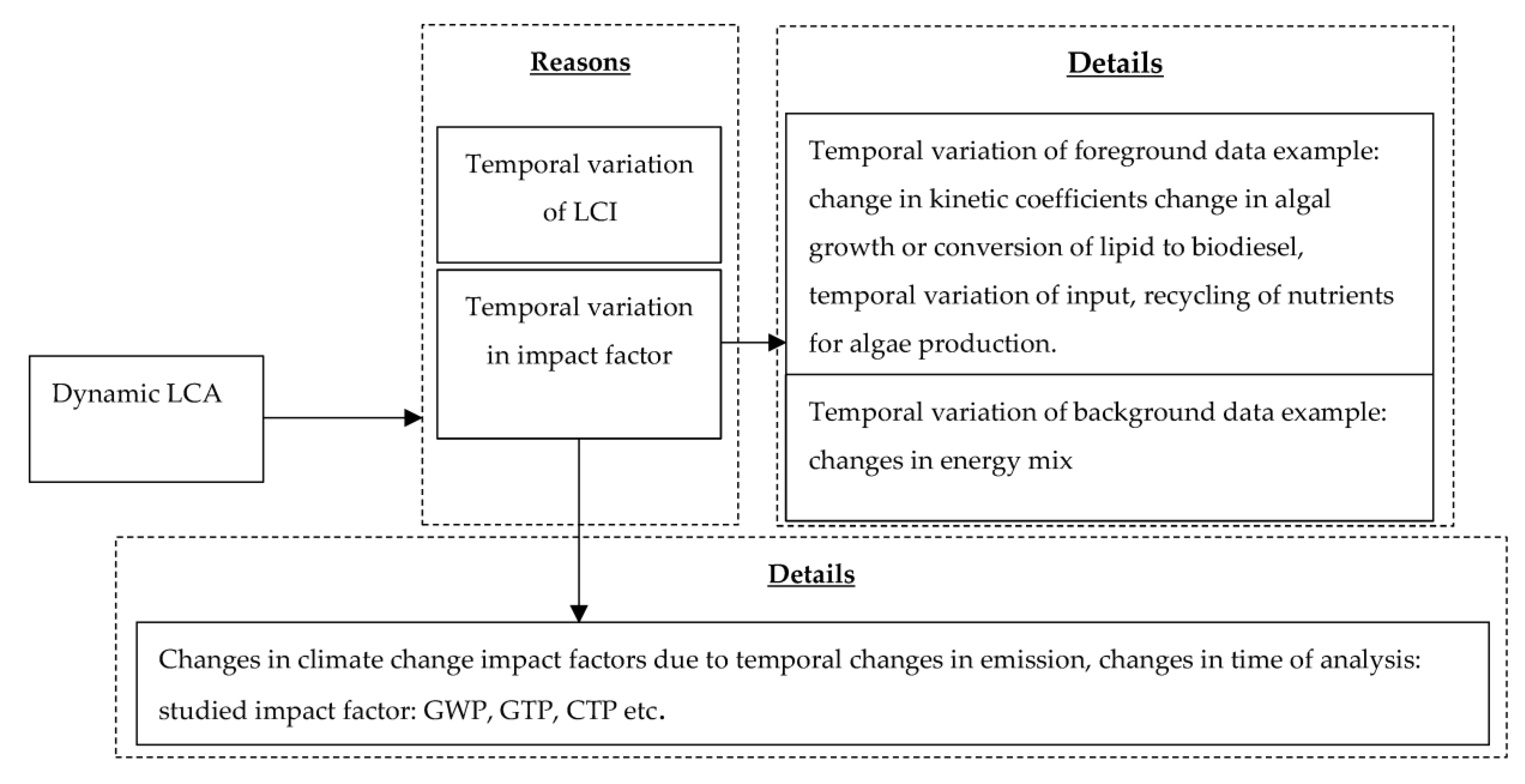 Dynamic LCA

Reasons

Temporal variation of LCI

Temporal variation in impact factor

Details

Temporal variation of foreground data example: change in kinetic coefficients change in algal growth or conversion of lipid to biodiesel, temporal variation of input, recycling of nutrients for algae production.

Temporal variation of background data example: changes in energy mix

Details

Changes in climate change impact factors due to temporal changes in emission, changes in time of analysis: studied impact factor: GWP, GTP, CTP etc.